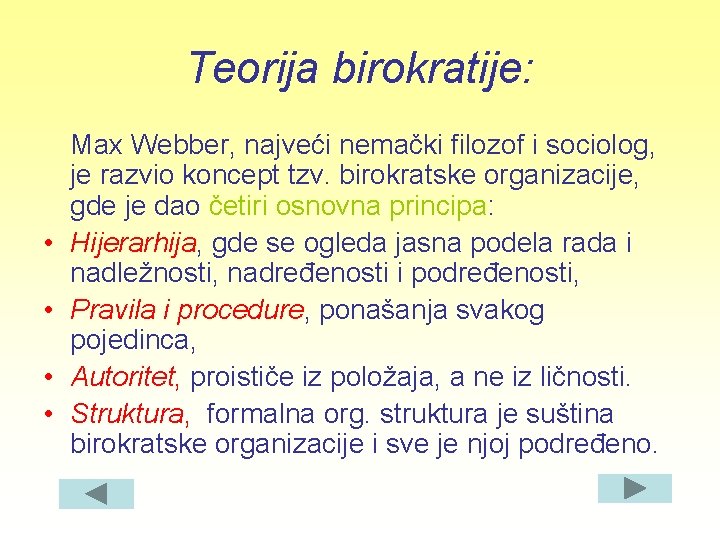 Teorija birokratije:

Max Webber, najveći nemački filozof i sociolog, je razvio koncept tzv. birokratske organizacije, gde je dao četiri osnovna principa:

• Hijerarhija, gde se ogleda jasna podela rada i nadležnosti, nadređenosti i podređenosti,
• Pravila i procedure, ponašanja svakog pojedinca,
• Autoritet, proističe iz položaja, a ne iz ličnosti.
• Struktura, formalna org. struktura je suština birokratske organizacije i sve je njoj podređeno.